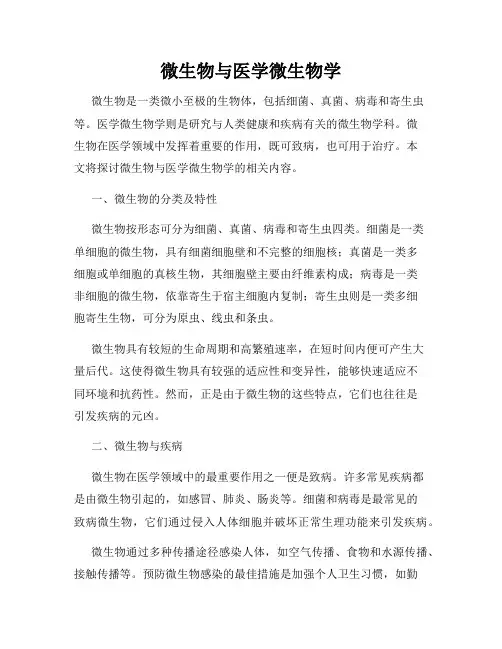 微生物与医学微生物学

微生物是一类微小至极的生物体，包括细菌、真菌、病毒和寄生虫等。医学微生物学则是研究与人类健康和疾病有关的微生物学科。微生物在医学领域中发挥着重要的作用，既可致病，也可用于治疗。本文将探讨微生物与医学微生物学的相关内容。

一、微生物的分类及特性

微生物按形态可分为细菌、真菌、病毒和寄生虫四类。细菌是一类单细胞的微生物，具有细菌细胞壁和不完整的细胞核；真菌是一类多细胞或单细胞的真核生物，其细胞壁主要由纤维素构成；病毒是一类非细胞的微生物，依靠寄生于宿主细胞内复制；寄生虫则是一类多细胞寄生生物，可分为原虫、线虫和条虫。

微生物具有较短的生命周期和高繁殖速率，在短时间内便可产生大量后代。这使得微生物具有较强的适应性和变异性，能够快速适应不同环境和抗药性。然而，正是由于微生物的这些特点，它们也往往是引发疾病的元凶。

二、微生物与疾病

微生物在医学领域中的最重要作用之一便是致病。许多常见疾病都是由微生物引起的，如感冒、肺炎、肠炎等。细菌和病毒是最常见的致病微生物，它们通过侵入人体细胞并破坏正常生理功能来引发疾病。

微生物通过多种传播途径感染人体，如空气传播、食物和水源传播、接触传播等。预防微生物感染的最佳措施是加强个人卫生习惯，如勤